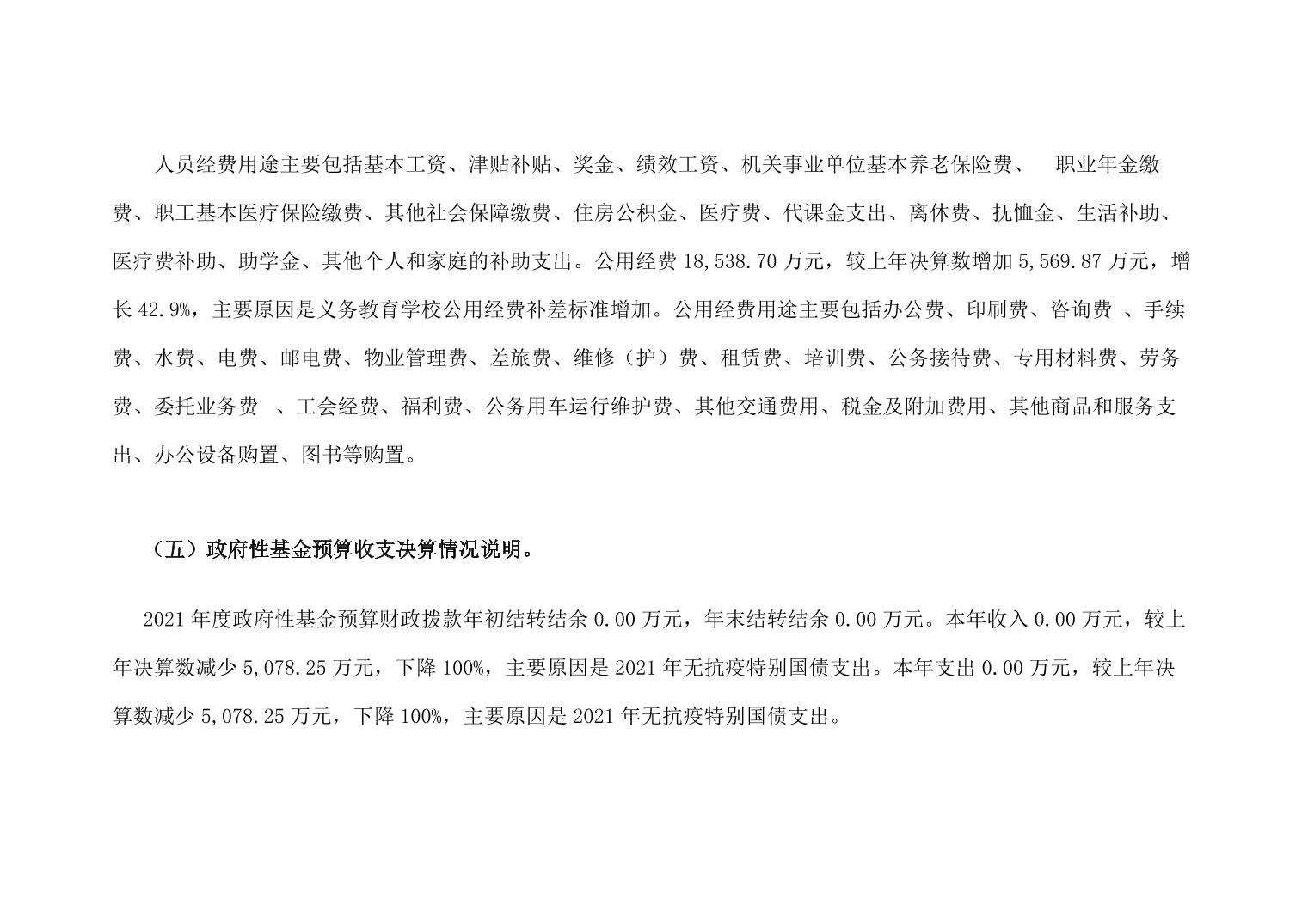 人员经费用途主要包括基本工资、津贴补贴、奖金、绩效工资、机关事业单位基本养老保险费、 职业年金缴费、职工基本医疗保险缴费、其他社会保障缴费、住房公积金、医疗费、代课金支出、离休费、抚恤金、生活补助、医疗费补助、助学金、其他个人和家庭的补助支出。公用经费 18,538.70 万元，较上年决算数增加 5,569.87 万元，增长 42.9%，主要原因是义务教育学校公用经费补差标准增加。公用经费用途主要包括办公费、印刷费、咨询费 、手续费、水费、电费、邮电费、物业管理费、差旅费、维修（护）费、租赁费、培训费、公务接待费、专用材料费、劳务费、委托业务费 、工会经费、福利费、公务用车运行维护费、其他交通费用、税金及附加费用、其他商品和服务支出、办公设备购置、图书等购置。

（五）政府性基金预算收支决算情况说明。

2021 年度政府性基金预算财政拨款年初结转结余 0.00 万元，年末结转结余 0.00 万元。本年收入 0.00 万元，较上年决算数减少 5,078.25 万元，下降 100%，主要原因是 2021 年无抗疫特别国债支出。本年支出 0.00 万元，较上年决算数减少 5,078.25 万元，下降 100%，主要原因是 2021 年无抗疫特别国债支出。